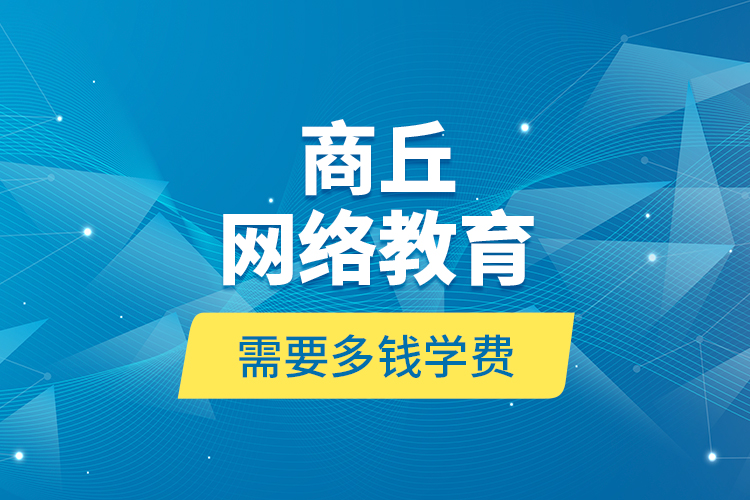 商丘
网络教育
需要多钱学费